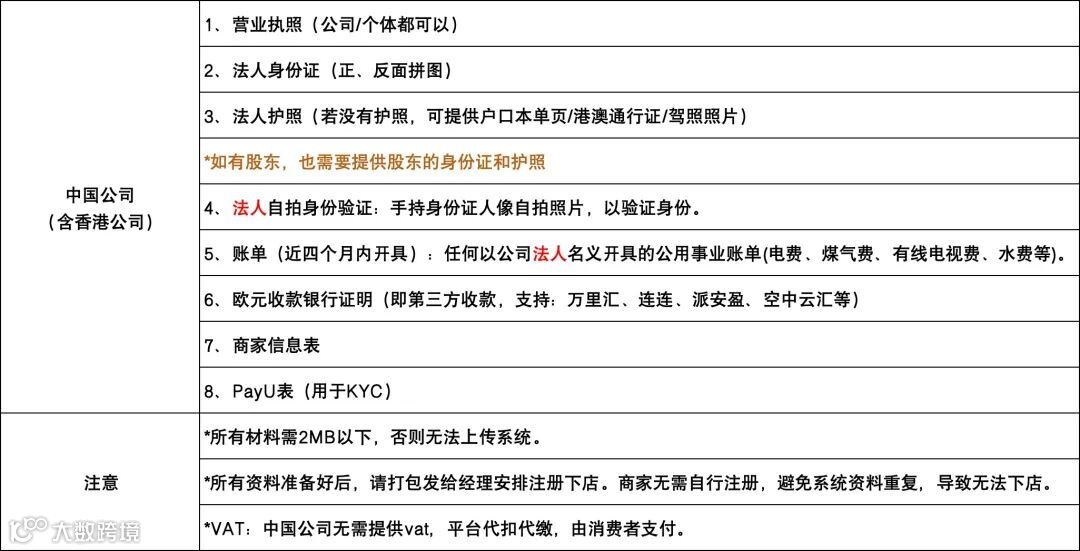 | 中国公司（含香港公司） | 1、营业执照（公司/个体都可以） |
|---|---|
| | 2、法人身份证（正、反面拼图） |
| | 3、法人护照（若没有护照，可提供户口本单页/港澳通行证/驾照照片） |
| | *如有股东，也需要提供股东的身份证和护照 |
| | 4、法人自拍身份验证：手持身份证人像自拍照片，以验证身份。 |
| | 5、账单（近四个月内开具）：任何以公司法人名义开具的公用事业账单(电费、煤气费、有线电视费、水费等)。 |
| | 6、欧元收款银行证明（即第三方收款，支持：万里汇、连连、派安盈、空中云汇等） |
| | 7、商家信息表 |
| | 8、PayU表（用于KYC） |
| 注意 | *所有材料需2MB以下，否则无法上传系统。 |
| | *所有资料准备好后，请打包发给经理安排注册下店。商家无需自行注册，避免系统资料重复，导致无法下店。 |
| | *VAT：中国公司无需提供vat，平台代扣代缴，由消费者支付。 |

大数跨境